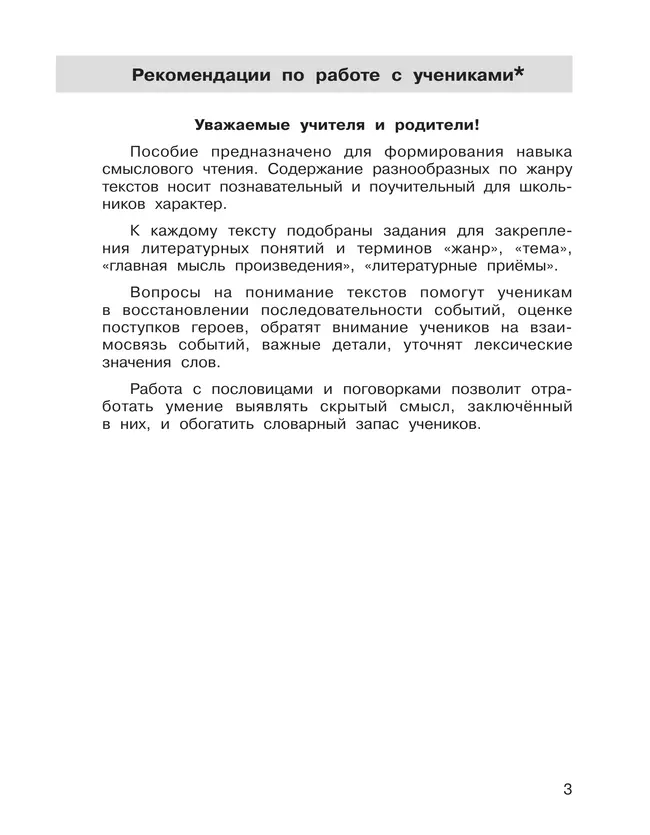 Рекомендации по работе с учениками*

Уважаемые учителя и родители!

Пособие предназначено для формирования навыка смыслового чтения. Содержание разнообразных по жанру текстов носит познавательный и поучительный для школьников характер.

К каждому тексту подобраны задания для закрепления литературных понятий и терминов «жанр», «тема», «главная мысль произведения», «литературные приёмы».

Вопросы на понимание текстов помогут ученикам в восстановлении последовательности событий, оценке поступков героев, обратят внимание учеников на взаимосвязь событий, важные детали, уточнят лексические значения слов.

Работа с пословицами и поговорками позволит отработать умение выявлять скрытый смысл, заключённый в них, и обогатить словарный запас учеников.

3